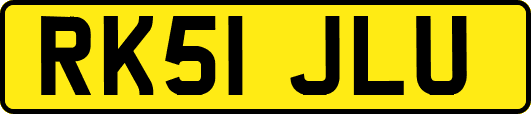 RK51 JLU